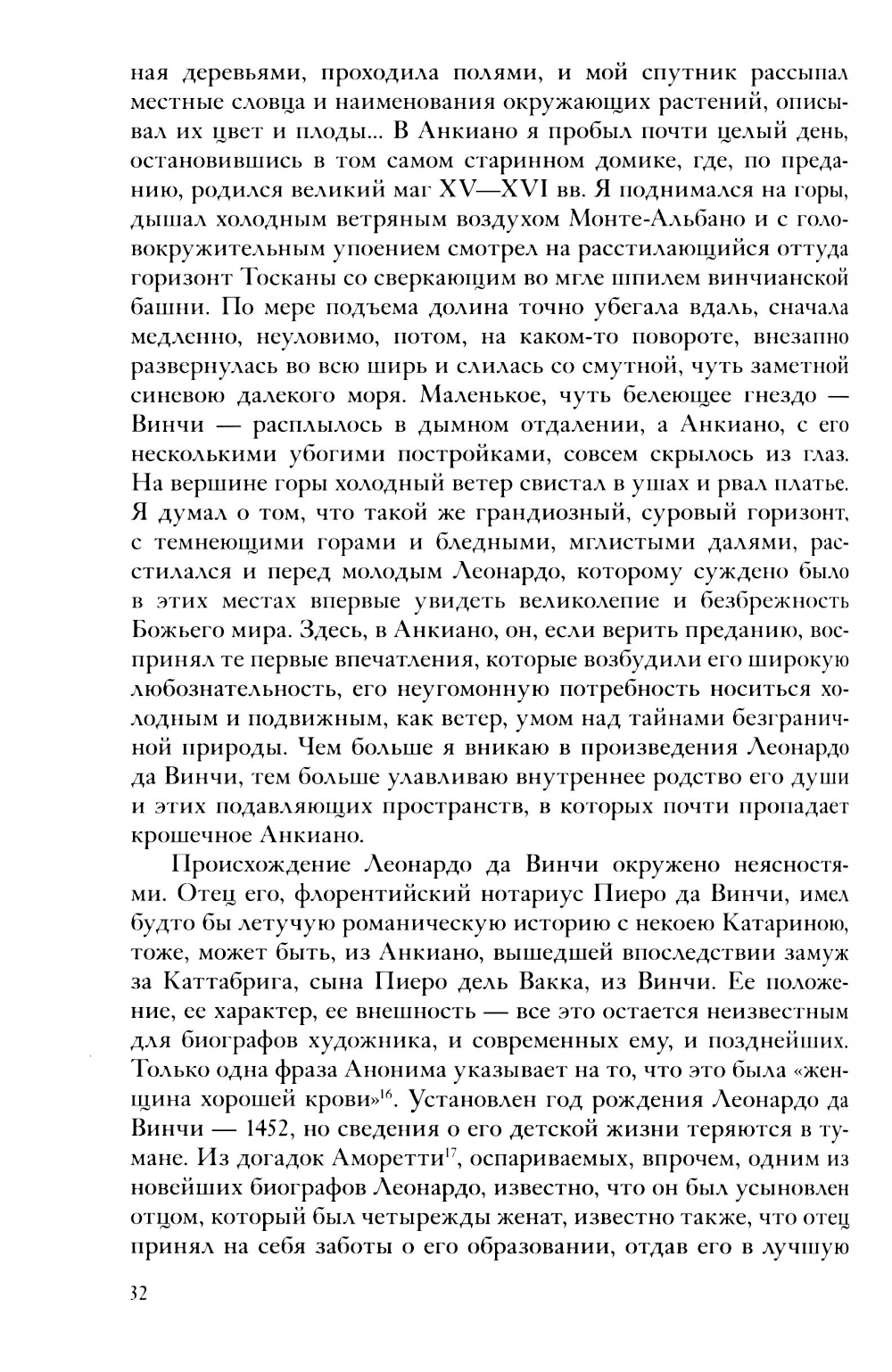 ная деревьями, проходила полями, и мой спутник рассыпал местные словца и наименования окружающих растений, описывал их цвет и плоды... В Анкиано я пробыл почти целый день, остановившись в том самом старинном домике, где, по преданию, родился великий маг XV—XVI вв. Я поднимался на горы, дышал холодным ветряным воздухом Монте-Альбано и с головокружительным упоением смотрел на расстилающийся оттуда горизонт Тосканы со сверкающим во мгле шпилем винчианской башни. По мере подъема долина точно убегала вдаль, сначала медленно, неуловимо, потом, на каком-то повороте, внезапно развернулась во всю ширь и слилась со смутной, чуть заметной синевою далекого моря. Маленькое, чуть белеющее гнездо — Винчи — расплылось в дымном отдалении, а Анкиано, с его несколькими убогими постройками, совсем скрылось из глаз. На вершине горы холодный ветер свистал в ушах и рвал платье. Я думал о том, что такой же грандиозный, суровый горизонт, с темнеющими горами и бледными, мглистыми далями, расстилался и перед молодым Леонардо, которому суждено было в этих местах впервые увидеть великолепие и безбрежность Божьего мира. Здесь, в Анкиано, он, если верить преданию, воспринял те первые впечатления, которые возбудили его широкую любознательность, его неугомонную потребность носиться холодным и подвижным, как ветер, умом над тайнами безграничной природы. Чем больше я вникаю в произведения Леонардо да Винчи, тем больше улавливаю внутреннее родство его души и этих подавляющих пространств, в которых почти пропадает крошечное Анкиано.

Происхождение Леонардо да Винчи окружено неясностями. Отец его, флорентийский нотариус Пиеро да Винчи, имел будто бы летучую романическую историю с некоею Катариною, тоже, может быть, из Анкиано, вышедшей впоследствии замуж за Каттабрига, сына Пиеро дель Вакка, из Винчи. Ее положение, ее характер, ее внешность — все это остается неизвестным для биографов художника, и современных ему, и позднейших. Только одна фраза Анонима указывает на то, что это была «женщина хорошей крови»$^{16}$. Установлен год рождения Леонардо да Винчи — 1452, но сведения о его детской жизни теряются в тумане. Из догадок Аморетти$^{17}$, оспариваемых, впрочем, одним из новейших биографов Леонардо, известно, что он был усыновлен отцом, который был четырежды женат, известно также, что отец принял на себя заботы о его образовании, отдав его в лучшую

32